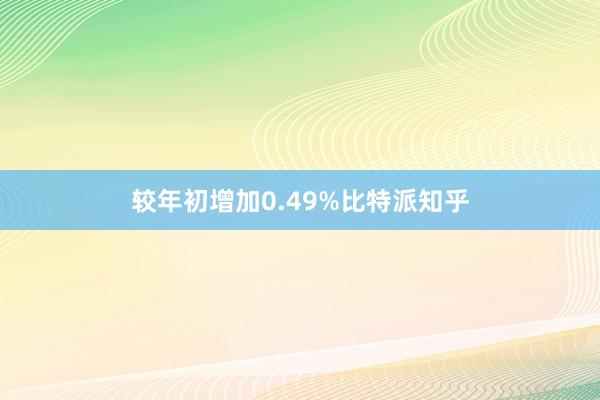 较年初增加0.49%比特派知乎